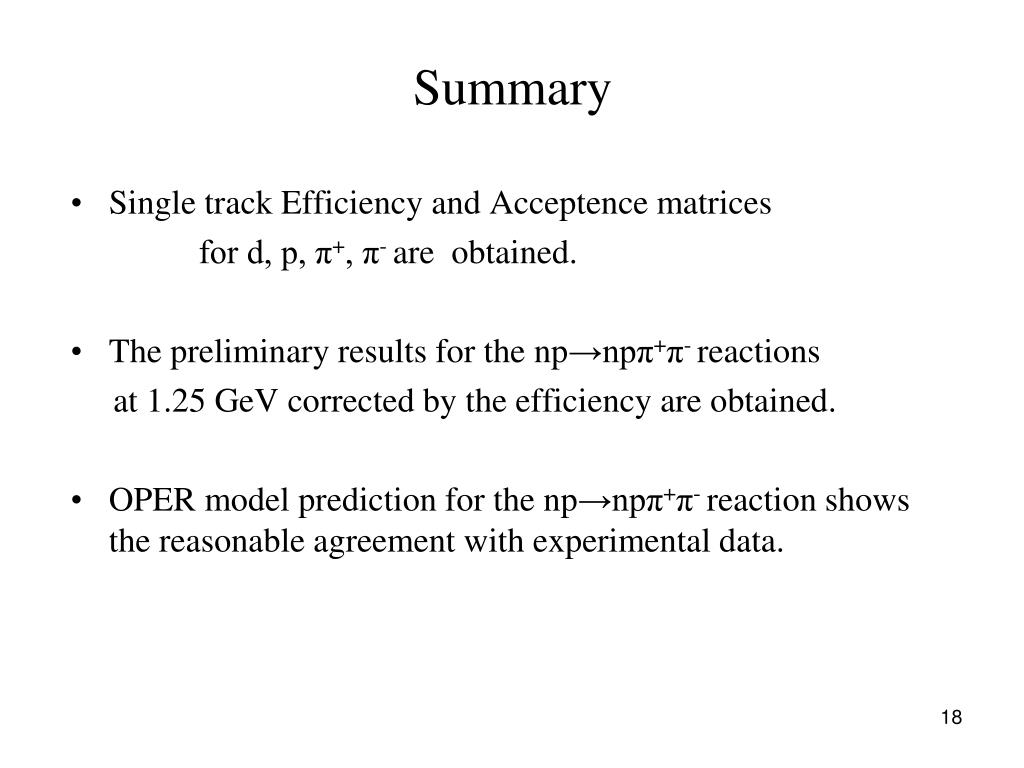 Summary

• Single track Efficiency and Acceptence matrices for d, p, $\pi^+$, $\pi^-$ are obtained.

• The preliminary results for the $np \rightarrow np\pi^+\pi^-$ reactions at 1.25 GeV corrected by the efficiency are obtained.

• OPER model prediction for the $np \rightarrow np\pi^+\pi^-$ reaction shows the reasonable agreement with experimental data.

18